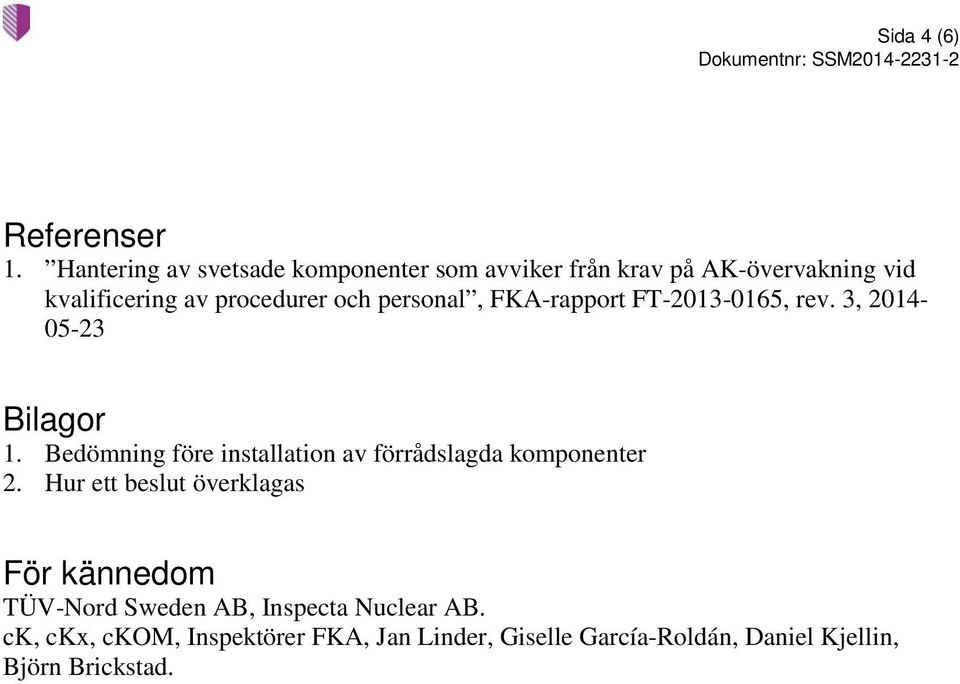 Sida 4 (6)
Dokumentnr: SSM2014-2231-2

Referenser
1. ”Hantering av svetsade komponenter som avviker från krav på AK-övervakning vid kvalificering av procedurer och personal”, FKA-rapport FT-2013-0165, rev. 3, 2014-05-23

Bilagor
1. Bedömning före installation av förrådslagda komponenter
2. Hur ett beslut överklagas

För kännedom
TÜV-Nord Sweden AB, Inspecta Nuclear AB.
cK, cKx, cKOM, Inspektörer FKA, Jan Linder, Giselle García-Roldán, Daniel Kjellin, Björn Brickstad.